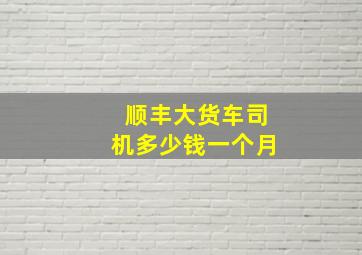 顺丰大货车司机多少钱一个月